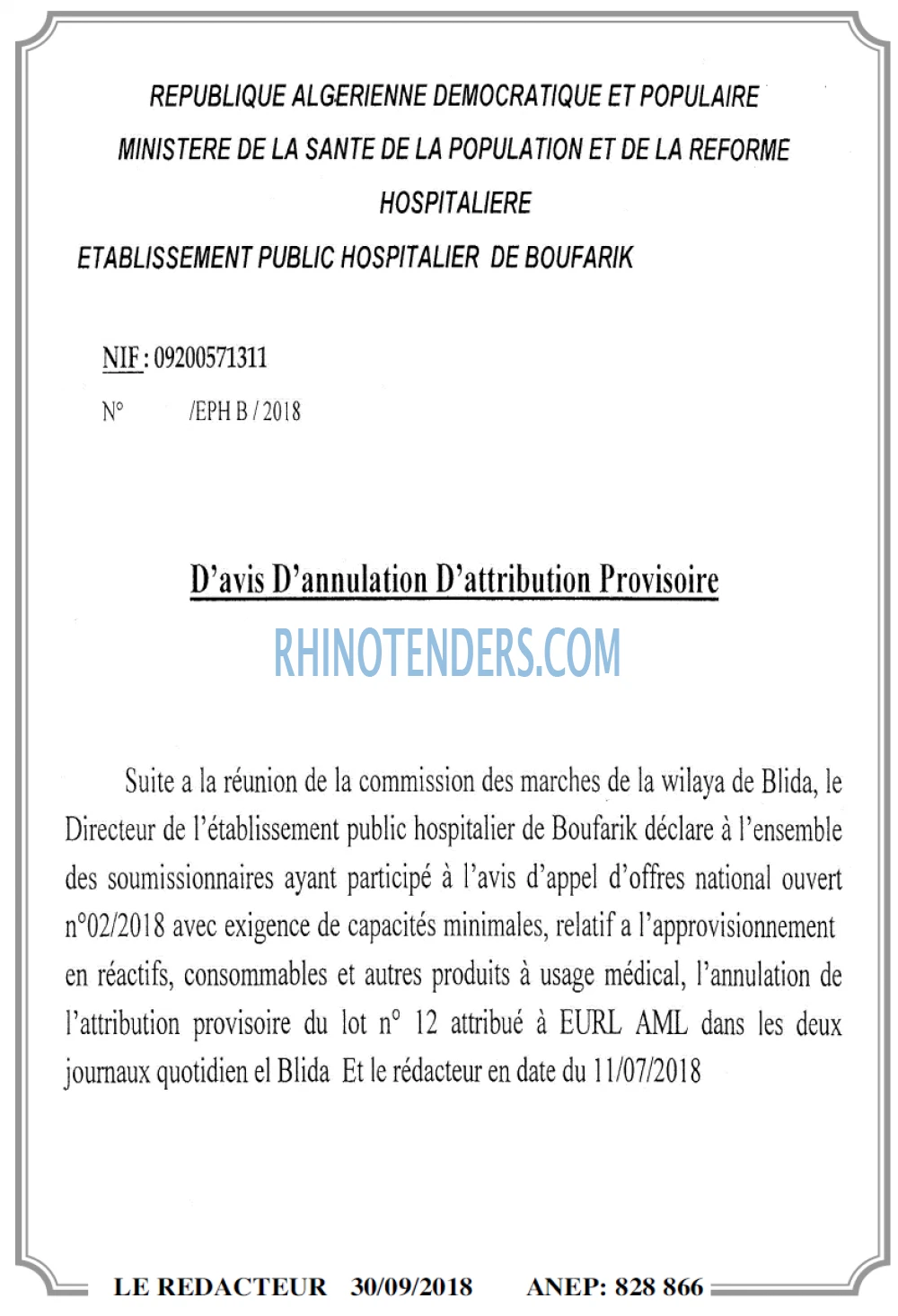 REPUBLIQUE ALGERIENNE DEMOCRATIQUE ET POPULAIRE

MINISTERE DE LA SANTE DE LA POPULATION ET DE LA REFORME HOSPITALIERE

ETABLISSEMENT PUBLIC HOSPITALIER DE BOUFARIK

NIF : 09200571311

N° /EPH B / 2018

D'avis D'annulation D'attribution Provisoire

Suite a la réunion de la commission des marches de la wilaya de Blida, le Directeur de l'établissement public hospitalier de Boufarik déclare à l'ensemble des soumissionnaires ayant participé à l'avis d'appel d'offres national ouvert n°02/2018 avec exigence de capacités minimales, relatif a l'approvisionnement en réactifs, consommables et autres produits à usage médical, l'annulation de l'attribution provisoire du lot n° 12 attribué à EURL AML dans les deux journaux quotidien el Blida Et le rédacteur en date du 11/07/2018

LE REDACTEUR 30/09/2018 ANEP: 828 866

RHINOTENDERS.COM